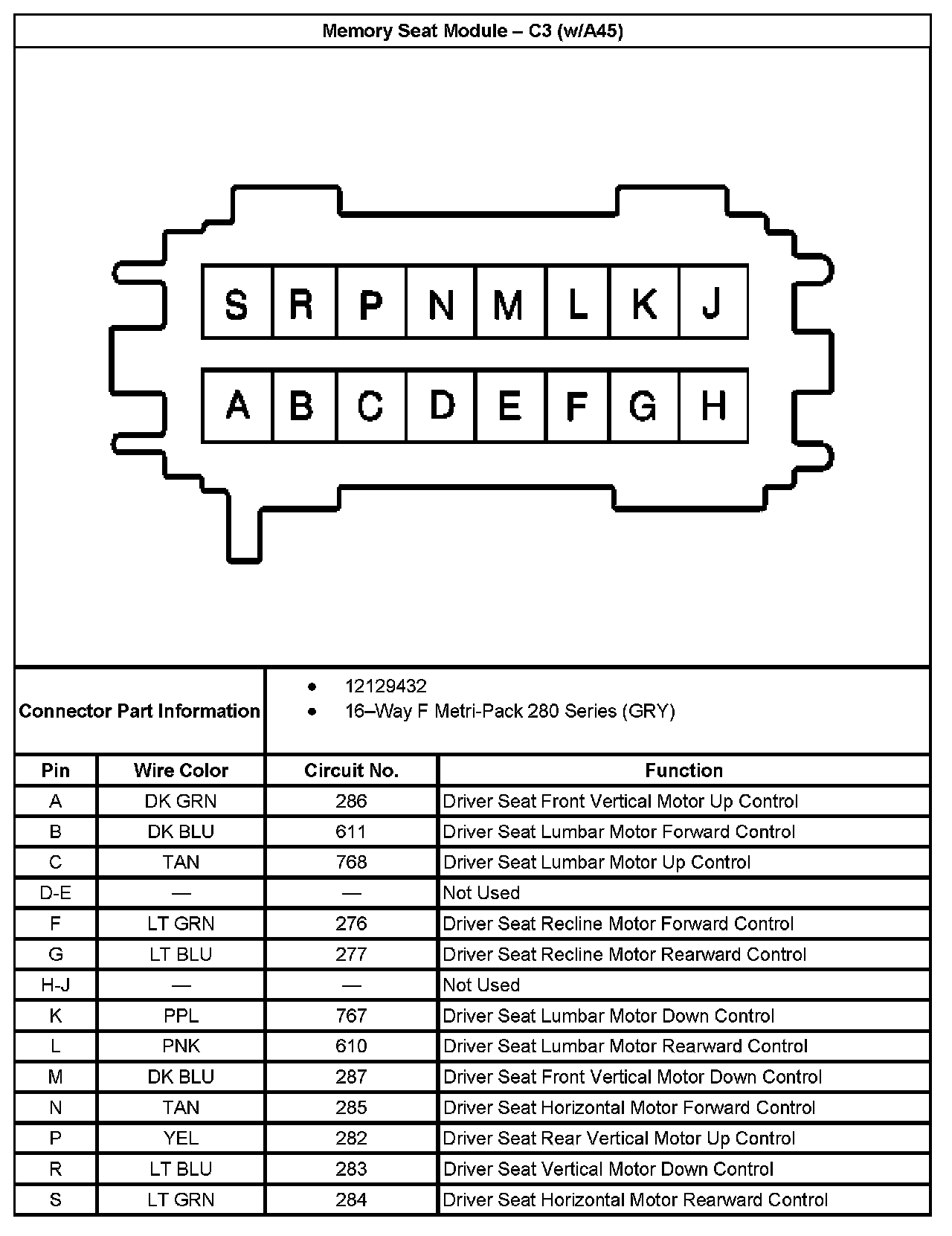 Memory Seat Module – C3 (w/A45)

S R P N M L K J
A B C D E F G H

Connector Part Information
• 12129432
• 16–Way F Metri-Pack 280 Series (GRY)

| Pin | Wire Color | Circuit No. | Function |
|---|---|---|---|
| A | DK GRN | 286 | Driver Seat Front Vertical Motor Up Control |
| B | DK BLU | 611 | Driver Seat Lumbar Motor Forward Control |
| C | TAN | 768 | Driver Seat Lumbar Motor Up Control |
| D-E | — | — | Not Used |
| F | LT GRN | 276 | Driver Seat Recline Motor Forward Control |
| G | LT BLU | 277 | Driver Seat Recline Motor Rearward Control |
| H-J | — | — | Not Used |
| K | PPL | 767 | Driver Seat Lumbar Motor Down Control |
| L | PNK | 610 | Driver Seat Lumbar Motor Rearward Control |
| M | DK BLU | 287 | Driver Seat Front Vertical Motor Down Control |
| N | TAN | 285 | Driver Seat Horizontal Motor Forward Control |
| P | YEL | 282 | Driver Seat Rear Vertical Motor Up Control |
| R | LT BLU | 283 | Driver Seat Vertical Motor Down Control |
| S | LT GRN | 284 | Driver Seat Horizontal Motor Rearward Control |